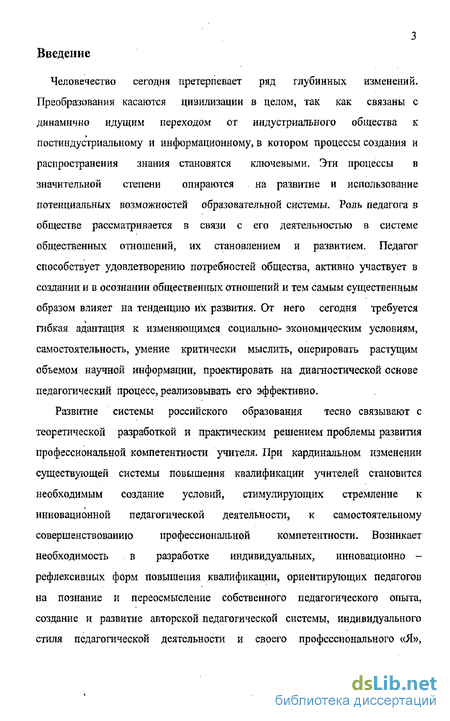 3

Введение

Человечество сегодня претерпевает ряд глубинных изменений. Преобразования касаются цивилизации в целом, так как связаны с динамично идущим переходом от индустриального общества к постиндустриальному и информационному, в котором процессы создания и распространения знания становятся ключевыми. Эти процессы в значительной степени опираются на развитие и использование потенциальных возможностей образовательной системы. Роль педагога в обществе рассматривается в связи с его деятельностью в системе общественных отношений, их становлением и развитием. Педагог способствует удовлетворению потребностей общества, активно участвует в создании и в осознании общественных отношений и тем самым существенным образом влияет на тенденцию их развития. От него сегодня требуется гибкая адаптация к изменяющимся социально- экономическим условиям, самостоятельность, умение критически мыслить, оперировать растущим объемом научной информации, проектировать на диагностической основе педагогический процесс, реализовывать его эффективно.

Развитие системы российского образования тесно связывают с теоретической разработкой и практическим решением проблемы развития профессиональной компетентности учителя. При кардинальном изменении существующей системы повышения квалификации учителей становится необходимым создание условий, стимулирующих стремление к инновационной педагогической деятельности, к самостоятельному совершенствованию профессиональной компетентности. Возникает необходимость в разработке индивидуальных, инновационно – рефлексивных форм повышения квалификации, ориентирующих педагогов на познание и переосмысление собственного педагогического опыта, создание и развитие авторской педагогической системы, индивидуального стиля педагогической деятельности и своего профессионального «Я»,

dsLib.net
библиотека диссертаций